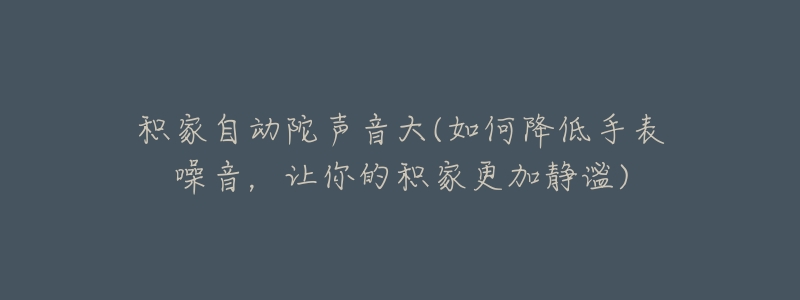 积家自动陀声音大(如何降低手表噪音，让你的积家更加静谧)